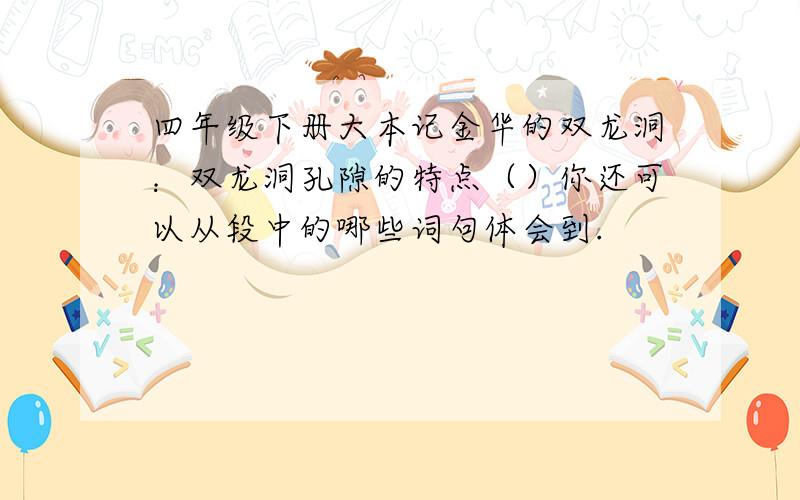 四年级下册大本记金华的双龙洞：双龙洞孔隙的特点（）你还可以从段中的哪些词句体会到.